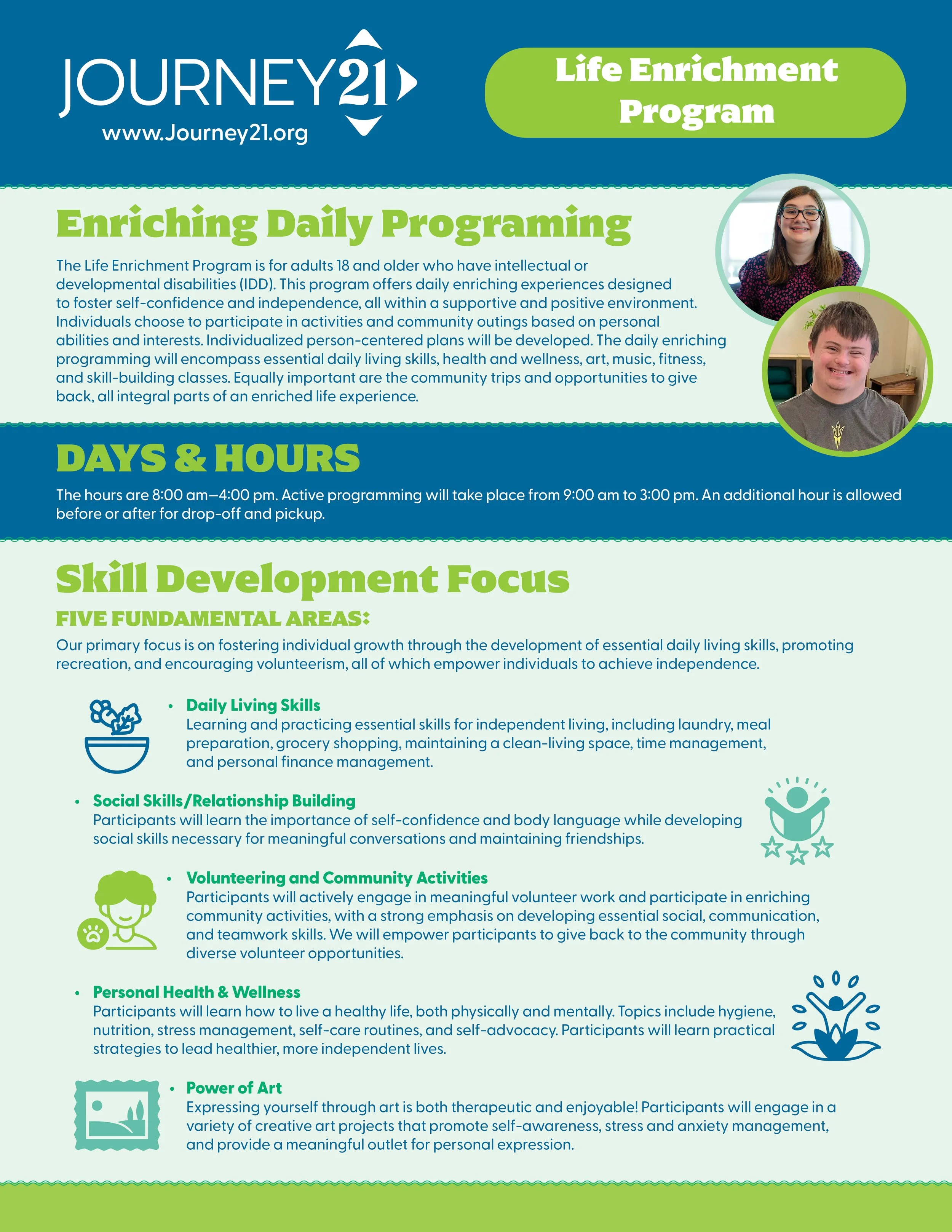 JOURNEY21
www.Journey21.org

Life Enrichment Program

Enriching Daily Programing

The Life Enrichment Program is for adults 18 and older who have intellectual or developmental disabilities (IDD). This program offers daily enriching experiences designed to foster self-confidence and independence, all within a supportive and positive environment. Individuals choose to participate in activities and community outings based on personal abilities and interests. Individualized person-centered plans will be developed. The daily enriching programming will encompass essential daily living skills, health and wellness, art, music, fitness, and skill-building classes. Equally important are the community trips and opportunities to give back, all integral parts of an enriched life experience.

DAYS & HOURS

The hours are 8:00 am–4:00 pm. Active programming will take place from 9:00 am to 3:00 pm. An additional hour is allowed before or after for drop-off and pickup.

Skill Development Focus

FIVE FUNDAMENTAL AREAS:

Our primary focus is on fostering individual growth through the development of essential daily living skills, promoting recreation, and encouraging volunteerism, all of which empower individuals to achieve independence.

• Daily Living Skills
Learning and practicing essential skills for independent living, including laundry, meal preparation, grocery shopping, maintaining a clean-living space, time management, and personal finance management.

• Social Skills/Relationship Building
Participants will learn the importance of self-confidence and body language while developing social skills necessary for meaningful conversations and maintaining friendships.

• Volunteering and Community Activities
Participants will actively engage in meaningful volunteer work and participate in enriching community activities, with a strong emphasis on developing essential social, communication, and teamwork skills. We will empower participants to give back to the community through diverse volunteer opportunities.

• Personal Health & Wellness
Participants will learn how to live a healthy life, both physically and mentally. Topics include hygiene, nutrition, stress management, self-care routines, and self-advocacy. Participants will learn practical strategies to lead healthier, more independent lives.

• Power of Art
Expressing yourself through art is both therapeutic and enjoyable! Participants will engage in a variety of creative art projects that promote self-awareness, stress and anxiety management, and provide a meaningful outlet for personal expression.